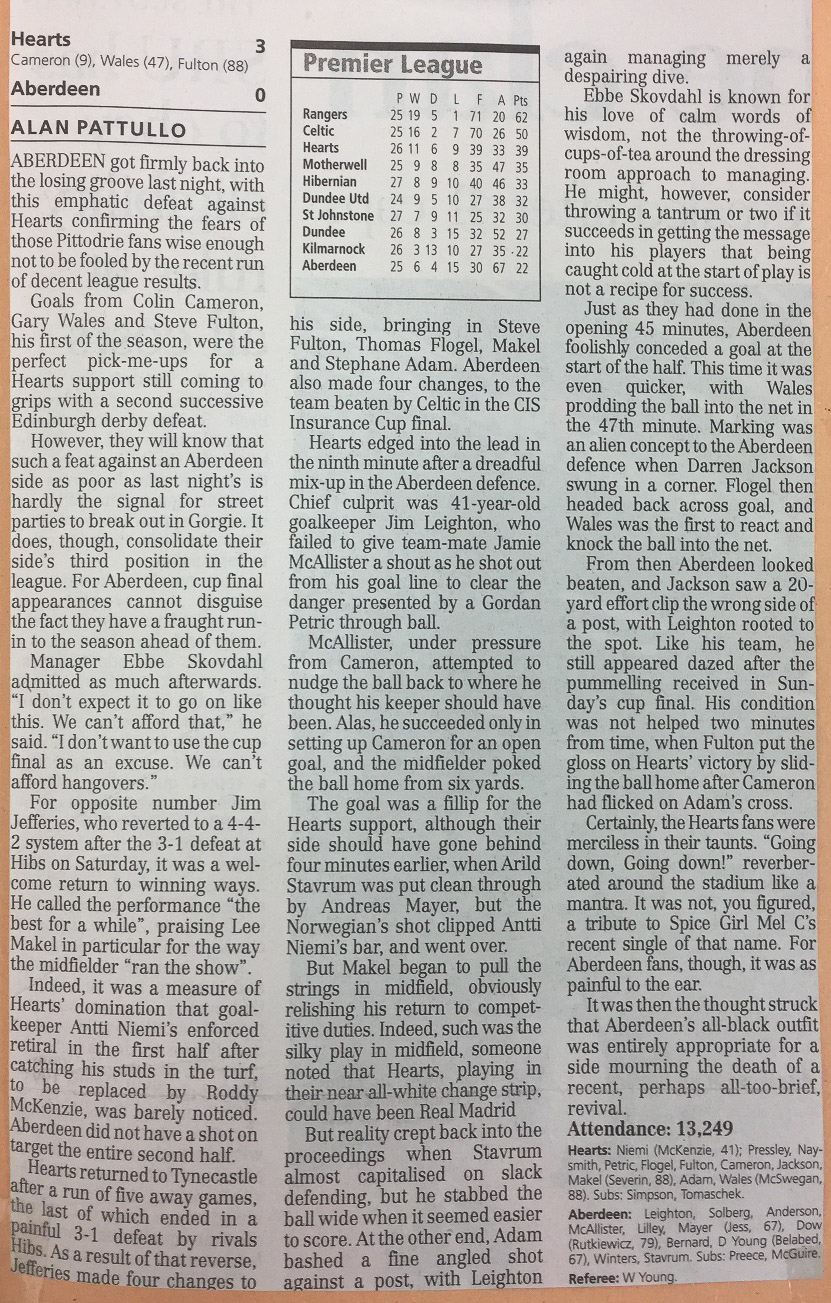 Hearts 3
Cameron (9), Wales (47), Fulton (88)

Aberdeen 0

ALAN PATTULLO

ABERDEEN got firmly back into the losing groove last night, with this emphatic defeat against Hearts confirming the fears of those Pittodrie fans wise enough not to be fooled by the recent run of decent league results.

Goals from Colin Cameron, Gary Wales and Steve Fulton, his first of the season, were the perfect pick-me-ups for a Hearts support still coming to grips with a second successive Edinburgh derby defeat.

However, they will know that such a feat against an Aberdeen side as poor as last night's is hardly the signal for street parties to break out in Gorgie. It does, though, consolidate their side's third position in the league. For Aberdeen, cup final appearances cannot disguise the fact they have a fraught run-in to the season ahead of them.

Manager Ebbe Skovdahl admitted as much afterwards. "I don't expect it to go on like this. We can't afford that," he said. "I don't want to use the cup final as an excuse. We can't afford hangovers."

For opposite number Jim Jefferies, who reverted to a 4-4-2 system after the 3-1 defeat at Hibs on Saturday, it was a welcome return to winning ways. He called the performance "the best for a while", praising Lee Makel in particular for the way the midfielder "ran the show".

Indeed, it was a measure of Hearts' domination that goalkeeper Antti Niemi's enforced retiral in the first half after catching his studs in the turf, to be replaced by Roddy McKenzie, was barely noticed. Aberdeen did not have a shot on target the entire second half.

Hearts returned to Tynecastle after a run of five away games, the last of which ended in a painful 3-1 defeat by rivals Hibs. As a result of that reverse, Jefferies made four changes to

Premier League

| | P | W | D | L | F | A | Pts |
|---|---|---|---|---|---|---|---|
| Rangers | 25 | 19 | 5 | 1 | 71 | 20 | 62 |
| Celtic | 25 | 16 | 2 | 7 | 70 | 26 | 50 |
| Hearts | 26 | 11 | 6 | 9 | 39 | 33 | 39 |
| Motherwell | 25 | 9 | 8 | 8 | 35 | 47 | 35 |
| Hibernian | 27 | 8 | 9 | 10 | 40 | 46 | 33 |
| Dundee Utd | 24 | 9 | 5 | 10 | 27 | 38 | 32 |
| St Johnstone | 27 | 7 | 9 | 11 | 25 | 32 | 30 |
| Dundee | 26 | 8 | 3 | 15 | 32 | 52 | 27 |
| Kilmarnock | 26 | 3 | 13 | 10 | 27 | 35 | 22 |
| Aberdeen | 25 | 6 | 4 | 15 | 30 | 67 | 22 |

his side, bringing in Steve Fulton, Thomas Flogel, Makel and Stephane Adam. Aberdeen also made four changes, to the team beaten by Celtic in the CIS Insurance Cup final.

Hearts edged into the lead in the ninth minute after a dreadful mix-up in the Aberdeen defence. Chief culprit was 41-year-old goalkeeper Jim Leighton, who failed to give team-mate Jamie McAllister a shout as he shot out from his goal line to clear the danger presented by a Gordan Petric through ball.

McAllister, under pressure from Cameron, attempted to nudge the ball back to where he thought his keeper should have been. Alas, he succeeded only in setting up Cameron for an open goal, and the midfielder poked the ball home from six yards.

The goal was a fillip for the Hearts support, although their side should have gone behind four minutes earlier, when Arild Stavrum was put clean through by Andreas Mayer, but the Norwegian's shot clipped Antti Niemi's bar, and went over.

But Makel began to pull the strings in midfield, obviously relishing his return to competitive duties. Indeed, such was the silky play in midfield, someone noted that Hearts, playing in their near all-white change strip, could have been Real Madrid

But reality crept back into the proceedings when Stavrum almost capitalised on slack defending, but he stabbed the ball wide when it seemed easier to score. At the other end, Adam bashed a fine angled shot against a post, with Leighton again managing merely a despairing dive.

Ebbe Skovdahl is known for his love of calm words of wisdom, not the throwing-of-cups-of-tea around the dressing room approach to managing. He might, however, consider throwing a tantrum or two if it succeeds in getting the message into his players that being caught cold at the start of play is not a recipe for success.

Just as they had done in the opening 45 minutes, Aberdeen foolishly conceded a goal at the start of the half. This time it was even quicker, with Wales prodding the ball into the net in the 47th minute. Marking was an alien concept to the Aberdeen defence when Darren Jackson swung in a corner. Flogel then headed back across goal, and Wales was the first to react and knock the ball into the net.

From then Aberdeen looked beaten, and Jackson saw a 20-yard effort clip the wrong side of a post, with Leighton rooted to the spot. Like his team, he still appeared dazed after the pummelling received in Sunday's cup final. His condition was not helped two minutes from time, when Fulton put the gloss on Hearts' victory by sliding the ball home after Cameron had flicked on Adam's cross.

Certainly, the Hearts fans were merciless in their taunts. "Going down, Going down!" reverberated around the stadium like a mantra. It was not, you figured, a tribute to Spice Girl Mel C's recent single of that name. For Aberdeen fans, though, it was as painful to the ear.

It was then the thought struck that Aberdeen's all-black outfit was entirely appropriate for a side mourning the death of a recent, perhaps all-too-brief, revival.

Attendance: 13,249

Hearts: Niemi (McKenzie, 41); Pressley, Naysmith, Petric, Flogel, Fulton, Cameron, Jackson, Makel (Severin, 88), Adam, Wales (McSwegan, 88). Subs: Simpson, Tomaschek.

Aberdeen: Leighton, Solberg, Anderson, McAllister, Lilley, Mayer (Jess, 67), Dow (Rutkiewicz, 79), Bernard, D Young (Belabed, 67), Winters, Stavrum. Subs: Preece, McGuire.

Referee: W Young.